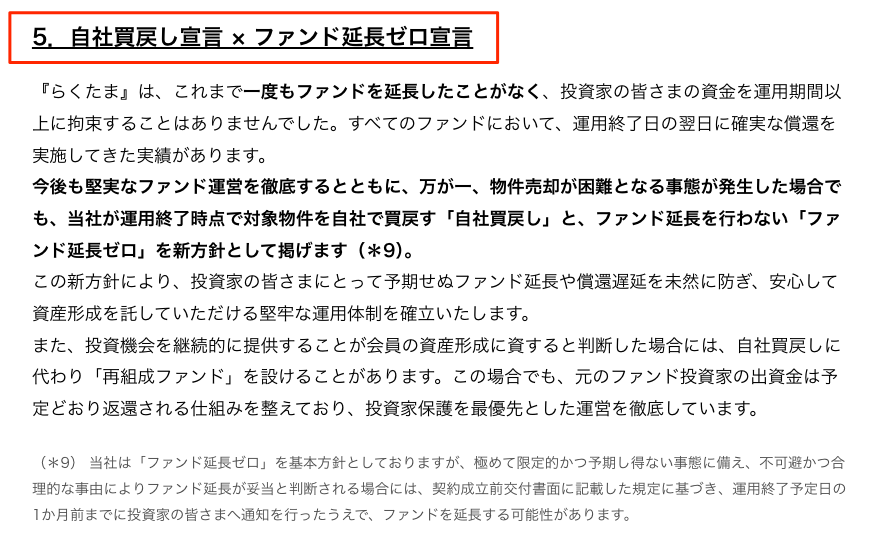 5.自社買戻し宣言 × ファンド延長ゼロ宣言

『らくたま』は、これまで一度もファンドを延長したことがなく、投資家の皆さまの資金を運用期間以上に拘束することはありませんでした。すべてのファンドにおいて、運用終了日の翌日に確実な償還を実施してきた実績があります。

今後も堅実なファンド運営を徹底するとともに、万が一、物件売却が困難となる事態が発生した場合でも、当社が運用終了時点で対象物件を自社で買戻す「自社買戻し」と、ファンド延長を行わない「ファンド延長ゼロ」を新方針として掲げます(*9)。

この新方針により、投資家の皆さまにとって予期せぬファンド延長や償還遅延を未然に防ぎ、安心して資産形成を託していただける堅牢な運用体制を確立いたします。

また、投資機会を継続的に提供することが会員の資産形成に資すると判断した場合には、自社買戻しに代わり「再組成ファンド」を設けることがあります。この場合でも、元のファンド投資家の出資金は予定どおり返還される仕組みを整えており、投資家保護を最優先とした運営を徹底しています。

(*9) 当社は「ファンド延長ゼロ」を基本方針としておりますが、極めて限定的かつ予期し得ない事態に備え、不可避かつ合理的な事由によりファンド延長が妥当と判断される場合には、契約成立前交付書面に記載した規定に基づき、運用終了予定日の1か月前までに投資家の皆さまへ通知を行ったうえで、ファンドを延長する可能性があります。